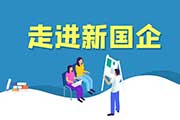 走进新国企